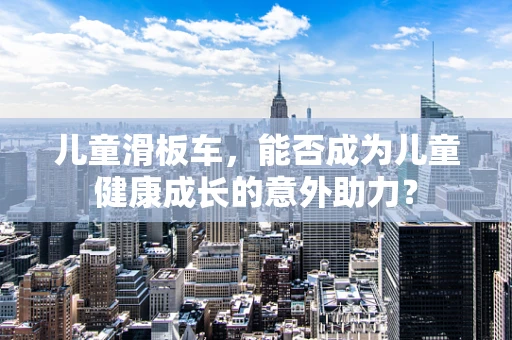 儿童滑板车，能否成为儿童健康成长的意外助力？